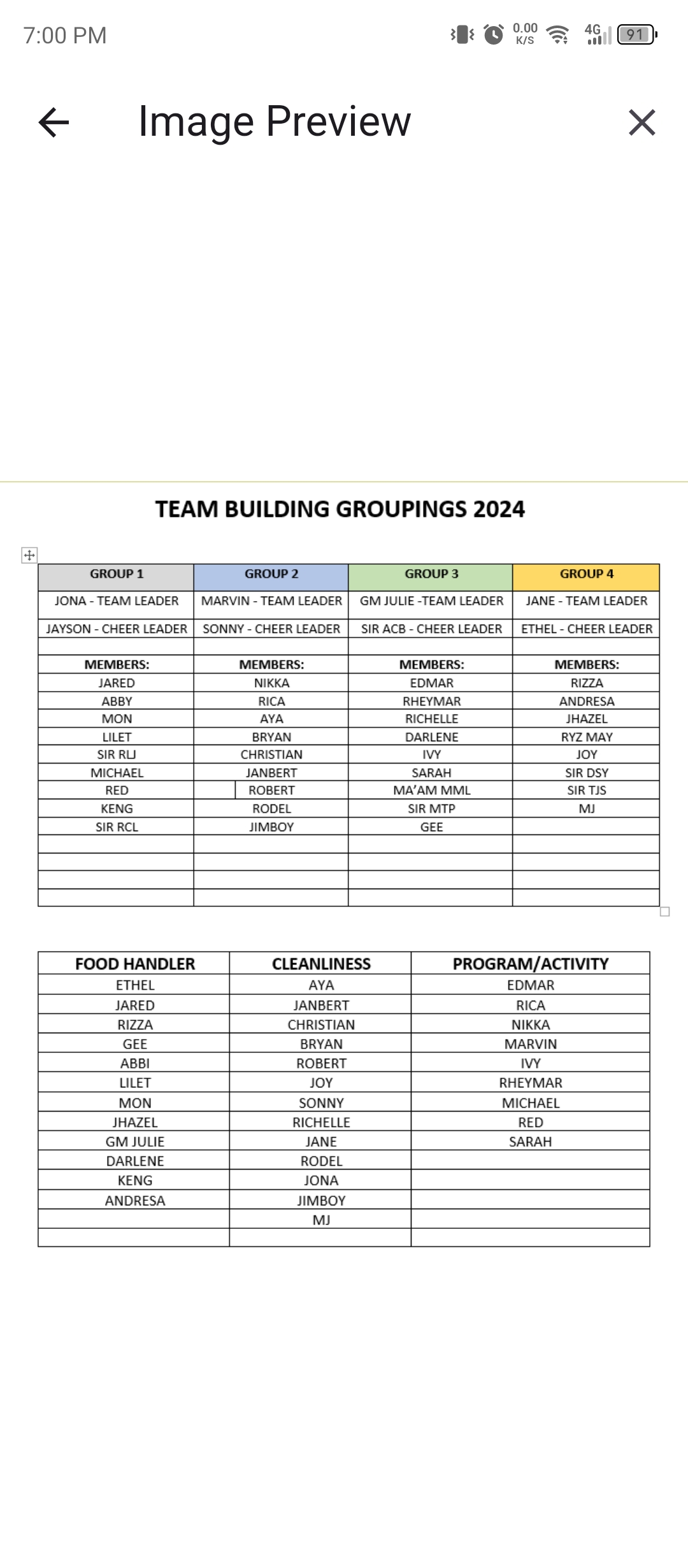 7:00 PM 0.00 K/S 4G 91

Image Preview

TEAM BUILDING GROUPINGS 2024

| GROUP 1 | GROUP 2 | GROUP 3 | GROUP 4 |
|---|---|---|---|
| JONA - TEAM LEADER | MARVIN - TEAM LEADER | GM JULIE -TEAM LEADER | JANE - TEAM LEADER |
| JAYSON - CHEER LEADER | SONNY - CHEER LEADER | SIR ACB - CHEER LEADER | ETHEL - CHEER LEADER |
| | | | |
| MEMBERS: | MEMBERS: | MEMBERS: | MEMBERS: |
| JARED | NIKKA | EDMAR | RIZZA |
| ABBY | RICA | RHEYMAR | ANDRESA |
| MON | AYA | RICHELLE | JHAZEL |
| LILET | BRYAN | DARLENE | RYZ MAY |
| SIR RLJ | CHRISTIAN | IVY | JOY |
| MICHAEL | JANBERT | SARAH | SIR DSY |
| RED | ROBERT | MA'AM MML | SIR TJS |
| KENG | RODEL | SIR MTP | MJ |
| SIR RCL | JIMBOY | GEE | |
| | | | |
| | | | |
| | | | |
| | | | |

| FOOD HANDLER | CLEANLINESS | PROGRAM/ACTIVITY |
|---|---|---|
| ETHEL | AYA | EDMAR |
| JARED | JANBERT | RICA |
| RIZZA | CHRISTIAN | NIKKA |
| GEE | BRYAN | MARVIN |
| ABBI | ROBERT | IVY |
| LILET | JOY | RHEYMAR |
| MON | SONNY | MICHAEL |
| JHAZEL | RICHELLE | RED |
| GM JULIE | JANE | SARAH |
| DARLENE | RODEL | |
| KENG | JONA | |
| ANDRESA | JIMBOY | |
| | MJ | |
| | | |